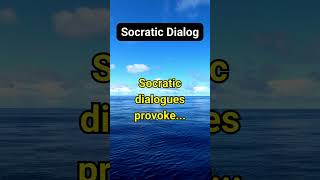 Socratic Dialog

Socratic dialogues provoke...